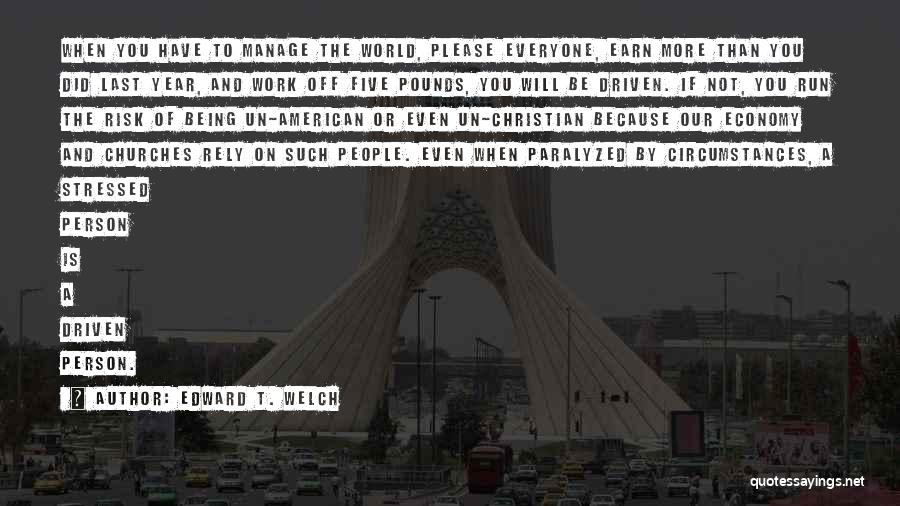 WHEN YOU HAVE TO MANAGE THE WORLD, PLEASE EVERYONE, EARN MORE THAN YOU DID LAST YEAR, AND WORK OFF FIVE POUNDS, YOU WILL BE DRIVEN. IF NOT, YOU RUN THE RISK OF BEING UN-AMERICAN OR EVEN UN-CHRISTIAN BECAUSE OUR ECONOMY AND CHURCHES RELY ON SUCH PEOPLE. EVEN WHEN PARALYZED BY CIRCUMSTANCES, A STRESSED PERSON IS A DRIVEN PERSON.

AUTHOR: EDWARD T. WELCH

quotessayings.net